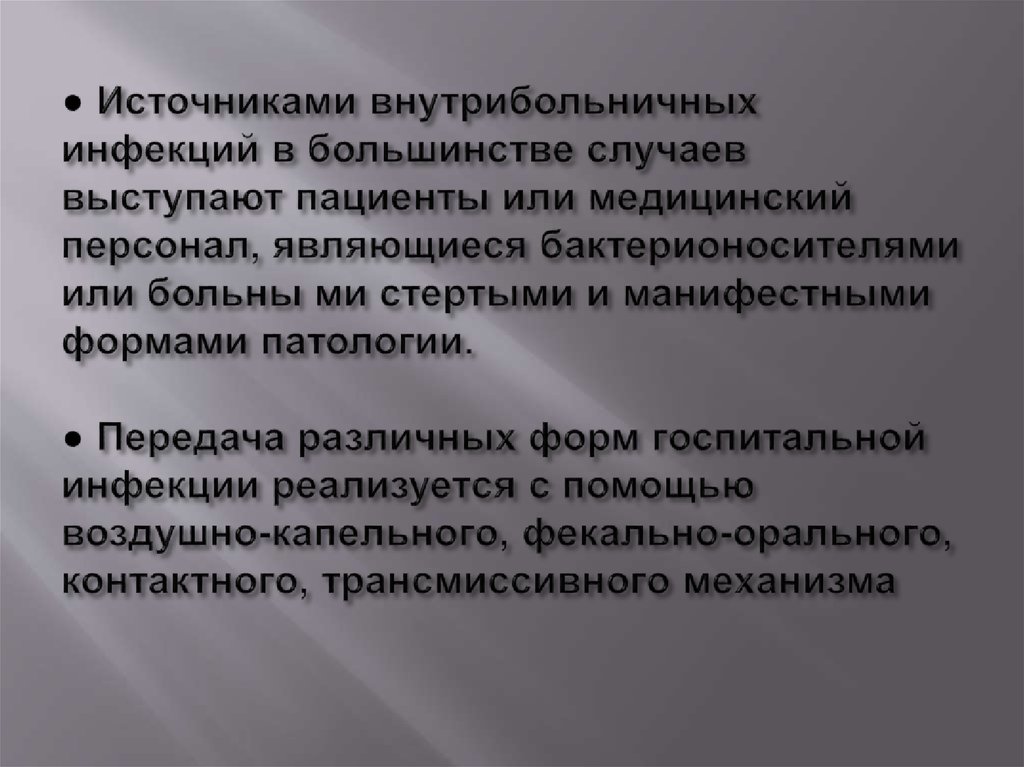 ● Источниками внутрибольничных инфекций в большинстве случаев выступают пациенты или медицинский персонал, являющиеся бактерионосителями или больны ми стертыми и манифестными формами патологии.

● Передача различных форм госпитальной инфекции реализуется с помощью воздушно-капельного, фекально-орального, контактного, трансмиссивного механизма